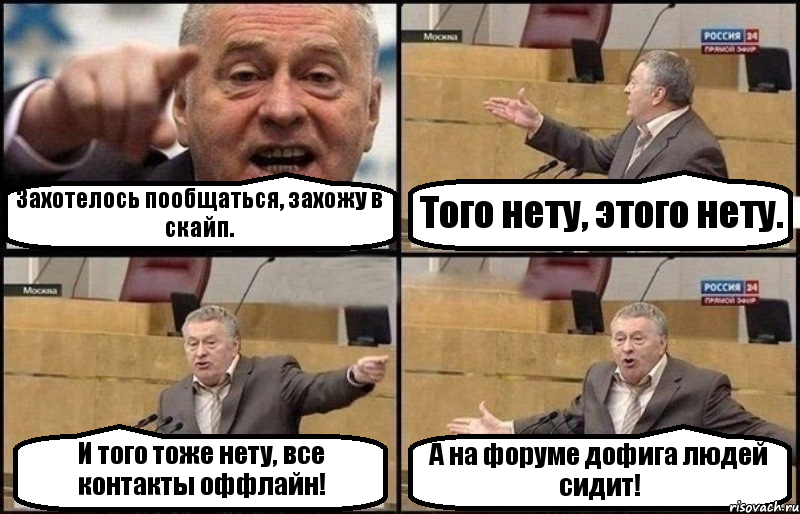 Захотелось пообщаться, захожу в скайп.

Москва

РОССИЯ 24
ПРЯМОЙ ЭФИР

Того нету, этого нету.

Москва

И того тоже нету, все контакты оффлайн!

РОССИЯ 24
ПРЯМОЙ ЭФИР

А на форуме дофига людей сидит!

risovach.ru